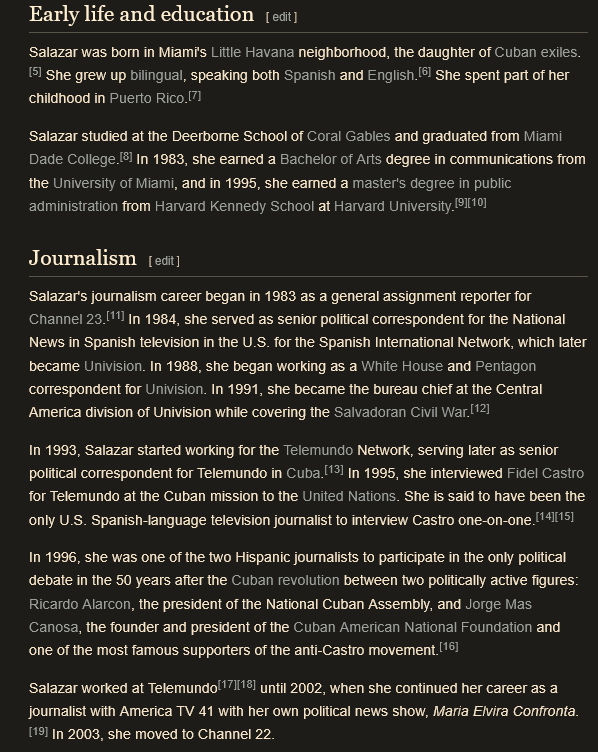 Early life and education [ edit ]

Salazar was born in Miami's Little Havana neighborhood, the daughter of Cuban exiles.[5] She grew up bilingual, speaking both Spanish and English.[6] She spent part of her childhood in Puerto Rico.[7]

Salazar studied at the Deerborne School of Coral Gables and graduated from Miami Dade College.[8] In 1983, she earned a Bachelor of Arts degree in communications from the University of Miami, and in 1995, she earned a master's degree in public administration from Harvard Kennedy School at Harvard University.[9][10]

Journalism [ edit ]

Salazar's journalism career began in 1983 as a general assignment reporter for Channel 23.[11] In 1984, she served as senior political correspondent for the National News in Spanish television in the U.S. for the Spanish International Network, which later became Univision. In 1988, she began working as a White House and Pentagon correspondent for Univision. In 1991, she became the bureau chief at the Central America division of Univision while covering the Salvadoran Civil War.[12]

In 1993, Salazar started working for the Telemundo Network, serving later as senior political correspondent for Telemundo in Cuba.[13] In 1995, she interviewed Fidel Castro for Telemundo at the Cuban mission to the United Nations. She is said to have been the only U.S. Spanish-language television journalist to interview Castro one-on-one.[14][15]

In 1996, she was one of the two Hispanic journalists to participate in the only political debate in the 50 years after the Cuban revolution between two politically active figures: Ricardo Alarcon, the president of the National Cuban Assembly, and Jorge Mas Canosa, the founder and president of the Cuban American National Foundation and one of the most famous supporters of the anti-Castro movement.[16]

Salazar worked at Telemundo[17][18] until 2002, when she continued her career as a journalist with America TV 41 with her own political news show, Maria Elvira Confronta.[19] In 2003, she moved to Channel 22.